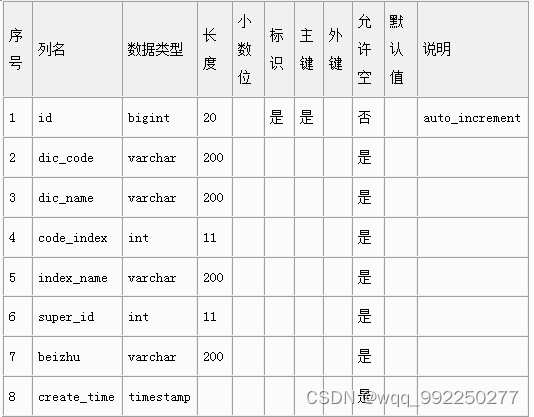 | 序号 | 列名 | 数据类型 | 长度 | 小数位 | 标识 | 主键 | 外键 | 允许空 | 默认值 | 说明 |
|---|---|---|---|---|---|---|---|---|---|---|
| 1 | id | bigint | 20 | | 是 | 是 | | 否 | | auto_increment |
| 2 | dic_code | varchar | 200 | | | | | 是 | | |
| 3 | dic_name | varchar | 200 | | | | | 是 | | |
| 4 | code_index | int | 11 | | | | | 是 | | |
| 5 | index_name | varchar | 200 | | | | | 是 | | |
| 6 | super_id | int | 11 | | | | | 是 | | |
| 7 | beizhu | varchar | 200 | | | | | 是 | | |
| 8 | create_time | timestamp | | | | | | 是 | | |

CSDN @wqq_992250277